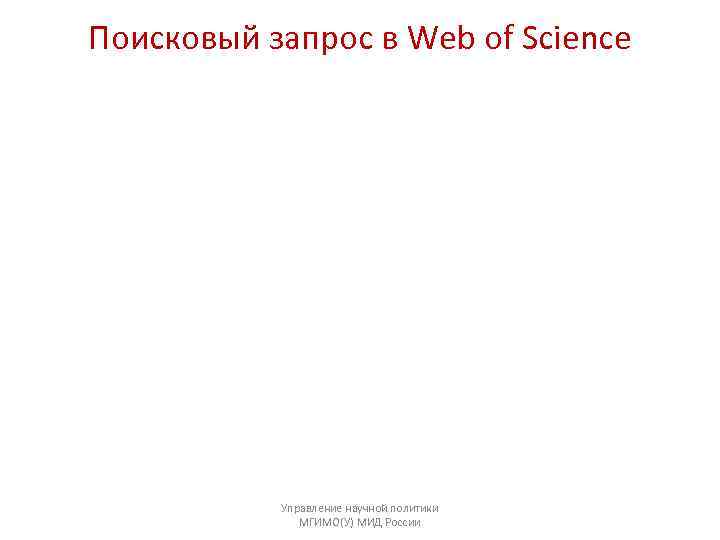 Поисковый запрос в Web of Science

Управление научной политики
МГИМО(У) МИД России